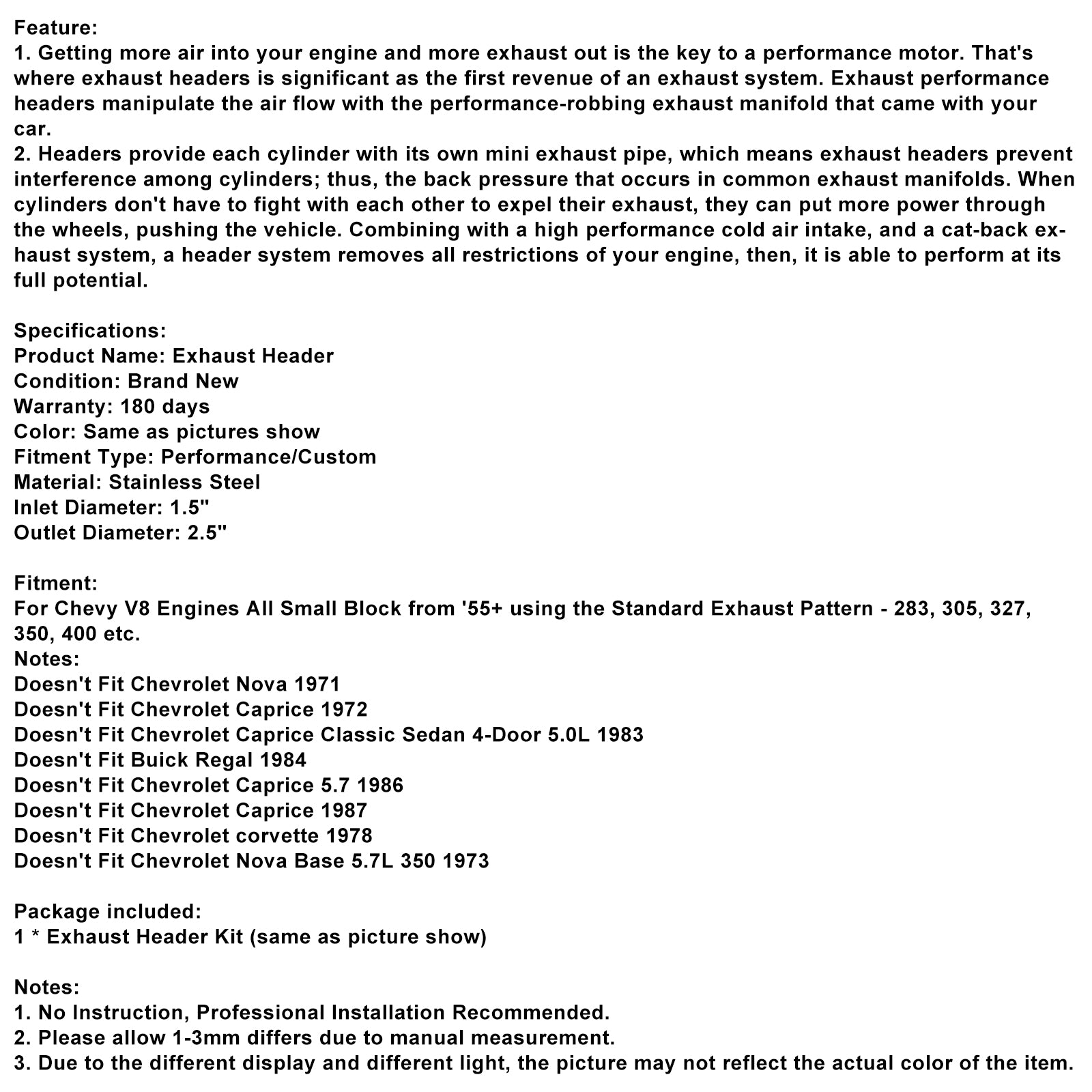 Feature:
1. Getting more air into your engine and more exhaust out is the key to a performance motor. That's where exhaust headers is significant as the first revenue of an exhaust system. Exhaust performance headers manipulate the air flow with the performance-robbing exhaust manifold that came with your car.
2. Headers provide each cylinder with its own mini exhaust pipe, which means exhaust headers prevent interference among cylinders; thus, the back pressure that occurs in common exhaust manifolds. When cylinders don't have to fight with each other to expel their exhaust, they can put more power through the wheels, pushing the vehicle. Combining with a high performance cold air intake, and a cat-back exhaust system, a header system removes all restrictions of your engine, then, it is able to perform at its full potential.

Specifications:
Product Name: Exhaust Header
Condition: Brand New
Warranty: 180 days
Color: Same as pictures show
Fitment Type: Performance/Custom
Material: Stainless Steel
Inlet Diameter: 1.5"
Outlet Diameter: 2.5"

Fitment:
For Chevy V8 Engines All Small Block from '55+ using the Standard Exhaust Pattern - 283, 305, 327, 350, 400 etc.
Notes:
Doesn't Fit Chevrolet Nova 1971
Doesn't Fit Chevrolet Caprice 1972
Doesn't Fit Chevrolet Caprice Classic Sedan 4-Door 5.0L 1983
Doesn't Fit Buick Regal 1984
Doesn't Fit Chevrolet Caprice 5.7 1986
Doesn't Fit Chevrolet Caprice 1987
Doesn't Fit Chevrolet corvette 1978
Doesn't Fit Chevrolet Nova Base 5.7L 350 1973

Package included:
1 * Exhaust Header Kit (same as picture show)

Notes:
1. No Instruction, Professional Installation Recommended.
2. Please allow 1-3mm differs due to manual measurement.
3. Due to the different display and different light, the picture may not reflect the actual color of the item.